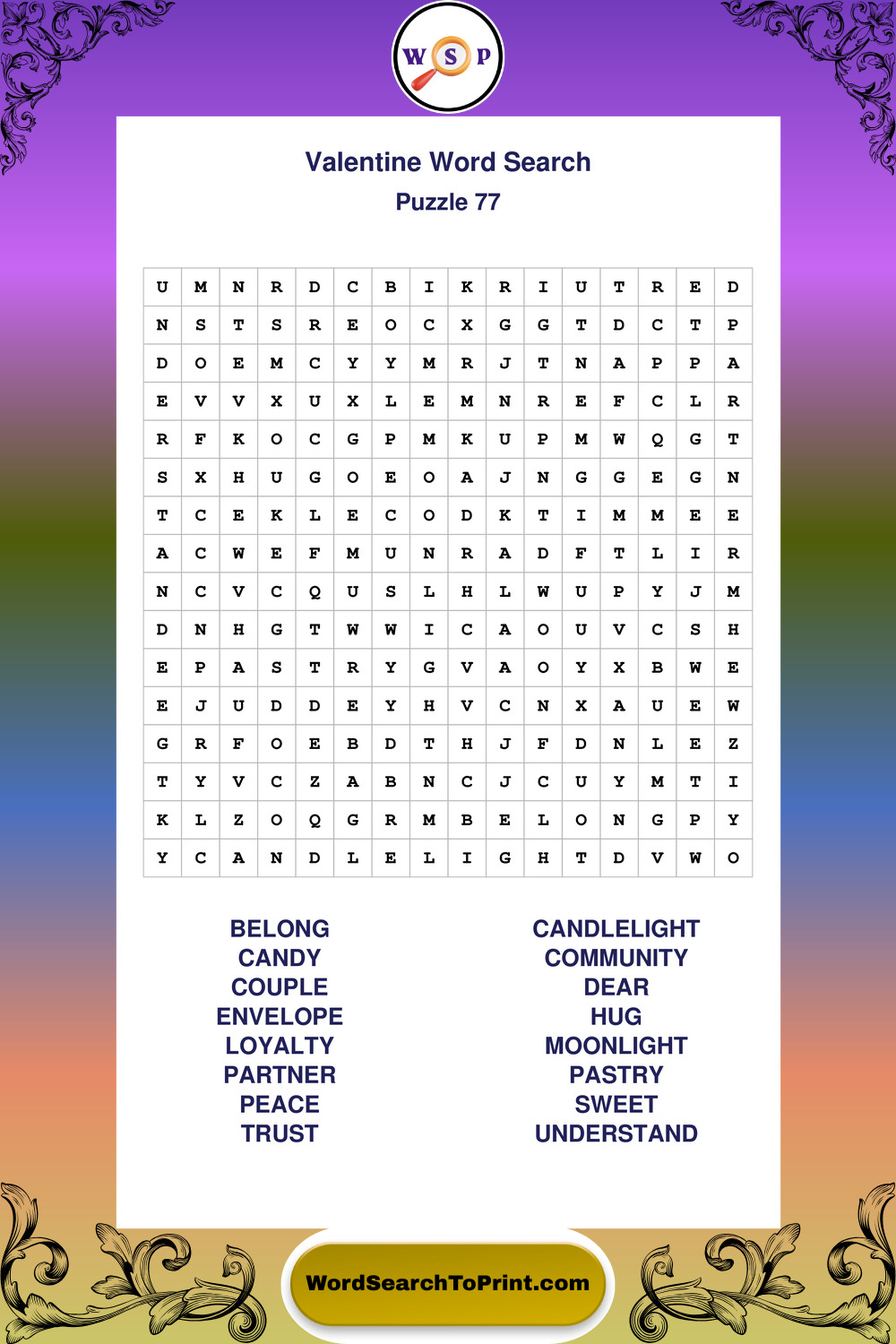 W S P

Valentine Word Search
Puzzle 77

| U | M | N | R | D | C | B | I | K | R | I | U | T | R | E | D |
|---|---|---|---|---|---|---|---|---|---|---|---|---|---|---|---|
| N | S | T | S | R | E | O | C | X | G | G | T | D | C | T | P |
| D | O | E | M | C | Y | Y | M | R | J | T | N | A | P | P | A |
| E | V | V | X | U | X | L | E | M | N | R | E | F | C | L | R |
| R | F | K | O | C | G | P | M | K | U | P | M | W | Q | G | T |
| S | X | H | U | G | O | E | O | A | J | N | G | G | E | G | N |
| T | C | E | K | L | E | C | O | D | K | T | I | M | M | E | E |
| A | C | W | E | F | M | U | N | R | A | D | F | T | L | I | R |
| N | C | V | C | Q | U | S | L | H | L | W | U | P | Y | J | M |
| D | N | H | G | T | W | W | I | C | A | O | U | V | C | S | H |
| E | P | A | S | T | R | Y | G | V | A | O | Y | X | B | W | E |
| E | J | U | D | D | E | Y | H | V | C | N | X | A | U | E | W |
| G | R | F | O | E | B | D | T | H | J | F | D | N | L | E | Z |
| T | Y | V | C | Z | A | B | N | C | J | C | U | Y | M | T | I |
| K | L | Z | O | Q | G | R | M | B | E | L | O | N | G | P | Y |
| Y | C | A | N | D | L | E | L | I | G | H | T | D | V | W | O |

BELONG
CANDY
COUPLE
ENVELOPE
LOYALTY
PARTNER
PEACE
TRUST

CANDLELIGHT
COMMUNITY
DEAR
HUG
MOONLIGHT
PASTRY
SWEET
UNDERSTAND

WordSearchToPrint.com